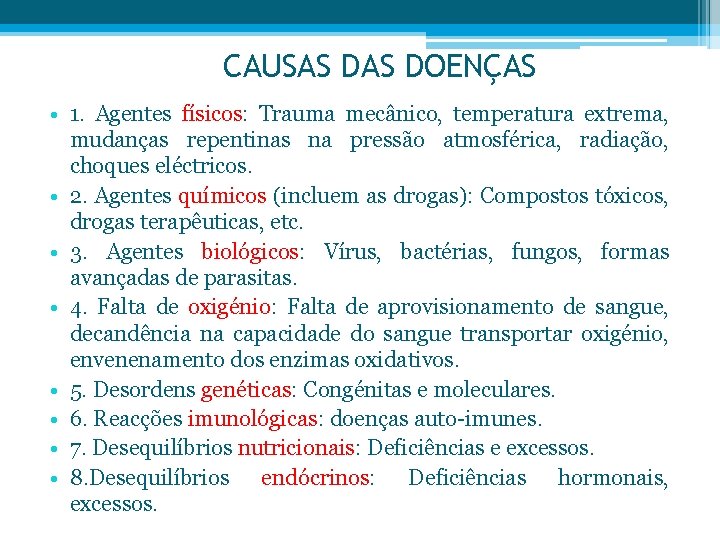 CAUSAS DAS DOENÇAS

• 1. Agentes físicos: Trauma mecânico, temperatura extrema, mudanças repentinas na pressão atmosférica, radiação, choques eléctricos.
• 2. Agentes químicos (incluem as drogas): Compostos tóxicos, drogas terapêuticas, etc.
• 3. Agentes biológicos: Vírus, bactérias, fungos, formas avançadas de parasitas.
• 4. Falta de oxigénio: Falta de aprovisionamento de sangue, decandência na capacidade do sangue transportar oxigénio, envenenamento dos enzimas oxidativos.
• 5. Desordens genéticas: Congénitas e moleculares.
• 6. Reacções imunológicas: doenças auto-imunes.
• 7. Desequilíbrios nutricionais: Deficiências e excessos.
• 8.Desequilíbrios endócrinos: Deficiências hormonais, excessos.